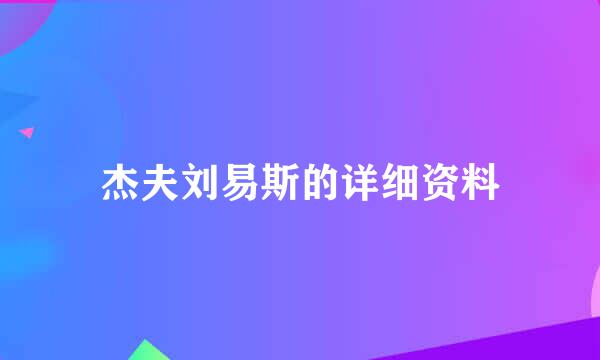 杰夫刘易斯的详细资料